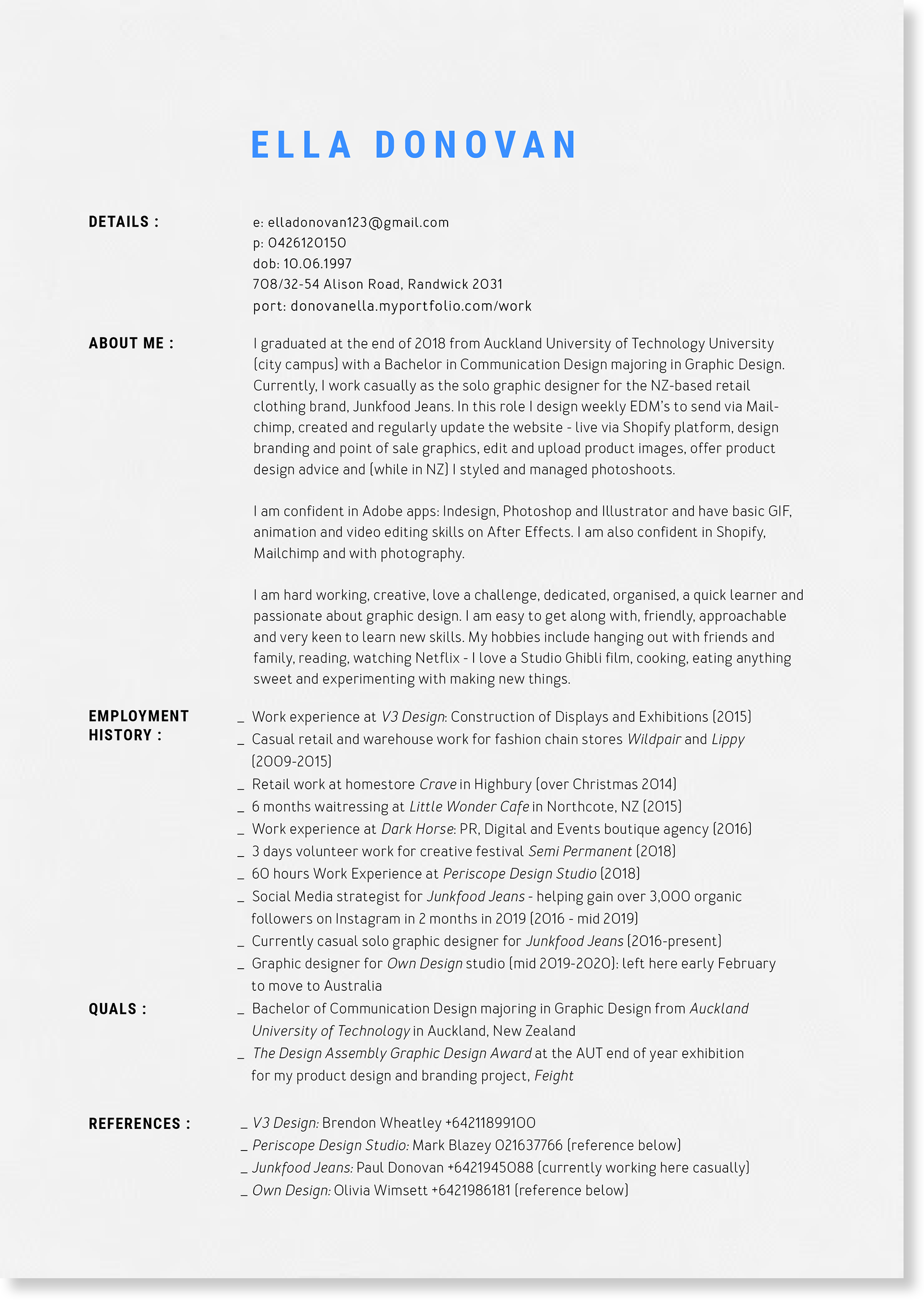 ELLA DONOVAN

DETAILS :

e: elladonovan123@gmail.com
p: 0426120150
dob: 10.06.1997
708/32-54 Alison Road, Randwick 2031
port: donovanella.myportfolio.com/work

ABOUT ME :

I graduated at the end of 2018 from Auckland University of Technology University (city campus) with a Bachelor in Communication Design majoring in Graphic Design. Currently, I work casually as the solo graphic designer for the NZ-based retail clothing brand, Junkfood Jeans. In this role I design weekly EDM's to send via Mailchimp, created and regularly update the website - live via Shopify platform, design branding and point of sale graphics, edit and upload product images, offer product design advice and (while in NZ) I styled and managed photoshoots.

I am confident in Adobe apps: Indesign, Photoshop and Illustrator and have basic GIF, animation and video editing skills on After Effects. I am also confident in Shopify, Mailchimp and with photography.

I am hard working, creative, love a challenge, dedicated, organised, a quick learner and passionate about graphic design. I am easy to get along with, friendly, approachable and very keen to learn new skills. My hobbies include hanging out with friends and family, reading, watching Netflix - I love a Studio Ghibli film, cooking, eating anything sweet and experimenting with making new things.

EMPLOYMENT HISTORY :

_ Work experience at V3 Design: Construction of Displays and Exhibitions (2015)
_ Casual retail and warehouse work for fashion chain stores Wildpair and Lippy (2009-2015)
_ Retail work at homestore Crave in Highbury (over Christmas 2014)
_ 6 months waitressing at Little Wonder Cafe in Northcote, NZ (2015)
_ Work experience at Dark Horse: PR, Digital and Events boutique agency (2016)
_ 3 days volunteer work for creative festival Semi Permanent (2018)
_ 60 hours Work Experience at Periscope Design Studio (2018)
_ Social Media strategist for Junkfood Jeans - helping gain over 3,000 organic followers on Instagram in 2 months in 2019 (2016 - mid 2019)
_ Currently casual solo graphic designer for Junkfood Jeans (2016-present)
_ Graphic designer for Own Design studio (mid 2019-2020): left here early February to move to Australia

QUALS :

_ Bachelor of Communication Design majoring in Graphic Design from Auckland University of Technology in Auckland, New Zealand
_ The Design Assembly Graphic Design Award at the AUT end of year exhibition for my product design and branding project, Feight

REFERENCES :

_ V3 Design: Brendon Wheatley +64211899100
_ Periscope Design Studio: Mark Blazey 021637766 (reference below)
_ Junkfood Jeans: Paul Donovan +6421945088 (currently working here casually)
_ Own Design: Olivia Wimsett +6421986181 (reference below)